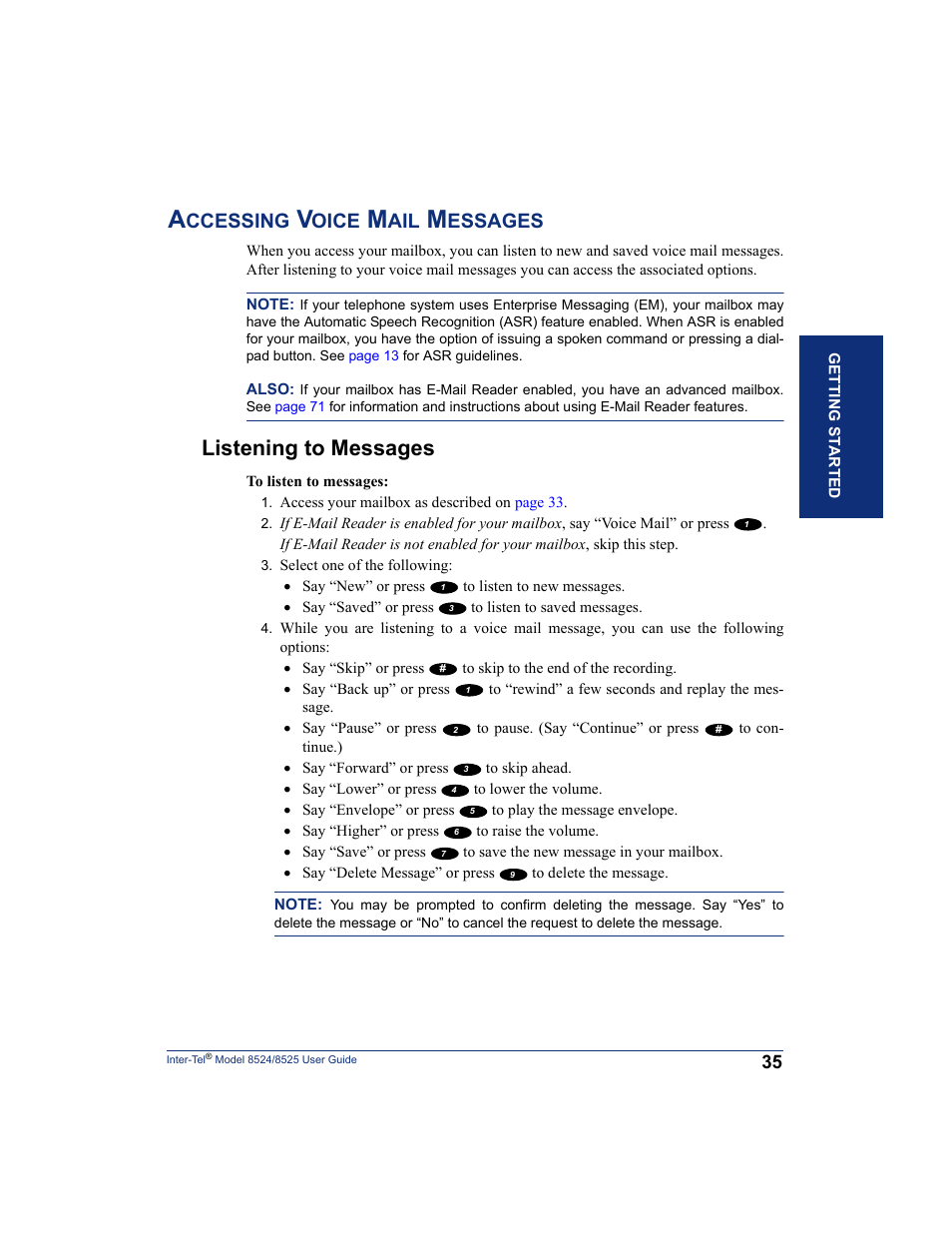 ACCESSING VOICE MAIL MESSAGES

When you access your mailbox, you can listen to new and saved voice mail messages. After listening to your voice mail messages you can access the associated options.

NOTE: If your telephone system uses Enterprise Messaging (EM), your mailbox may have the Automatic Speech Recognition (ASR) feature enabled. When ASR is enabled for your mailbox, you have the option of issuing a spoken command or pressing a dialpad button. See page 13 for ASR guidelines.

ALSO: If your mailbox has E-Mail Reader enabled, you have an advanced mailbox. See page 71 for information and instructions about using E-Mail Reader features.

GETTING STARTED

Listening to Messages

To listen to messages:

1. Access your mailbox as described on page 33.
2. If E-Mail Reader is enabled for your mailbox, say “Voice Mail” or press 1. If E-Mail Reader is not enabled for your mailbox, skip this step.
3. Select one of the following:
• Say “New” or press 1 to listen to new messages.
• Say “Saved” or press 3 to listen to saved messages.
4. While you are listening to a voice mail message, you can use the following options:
• Say “Skip” or press # to skip to the end of the recording.
• Say “Back up” or press 1 to “rewind” a few seconds and replay the message.
• Say “Pause” or press 2 to pause. (Say “Continue” or press # to continue.)
• Say “Forward” or press 3 to skip ahead.
• Say “Lower” or press 4 to lower the volume.
• Say “Envelope” or press 5 to play the message envelope.
• Say “Higher” or press 6 to raise the volume.
• Say “Save” or press 7 to save the new message in your mailbox.
• Say “Delete Message” or press 9 to delete the message.

NOTE: You may be prompted to confirm deleting the message. Say “Yes” to delete the message or “No” to cancel the request to delete the message.

Inter-Tel® Model 8524/8525 User Guide 35